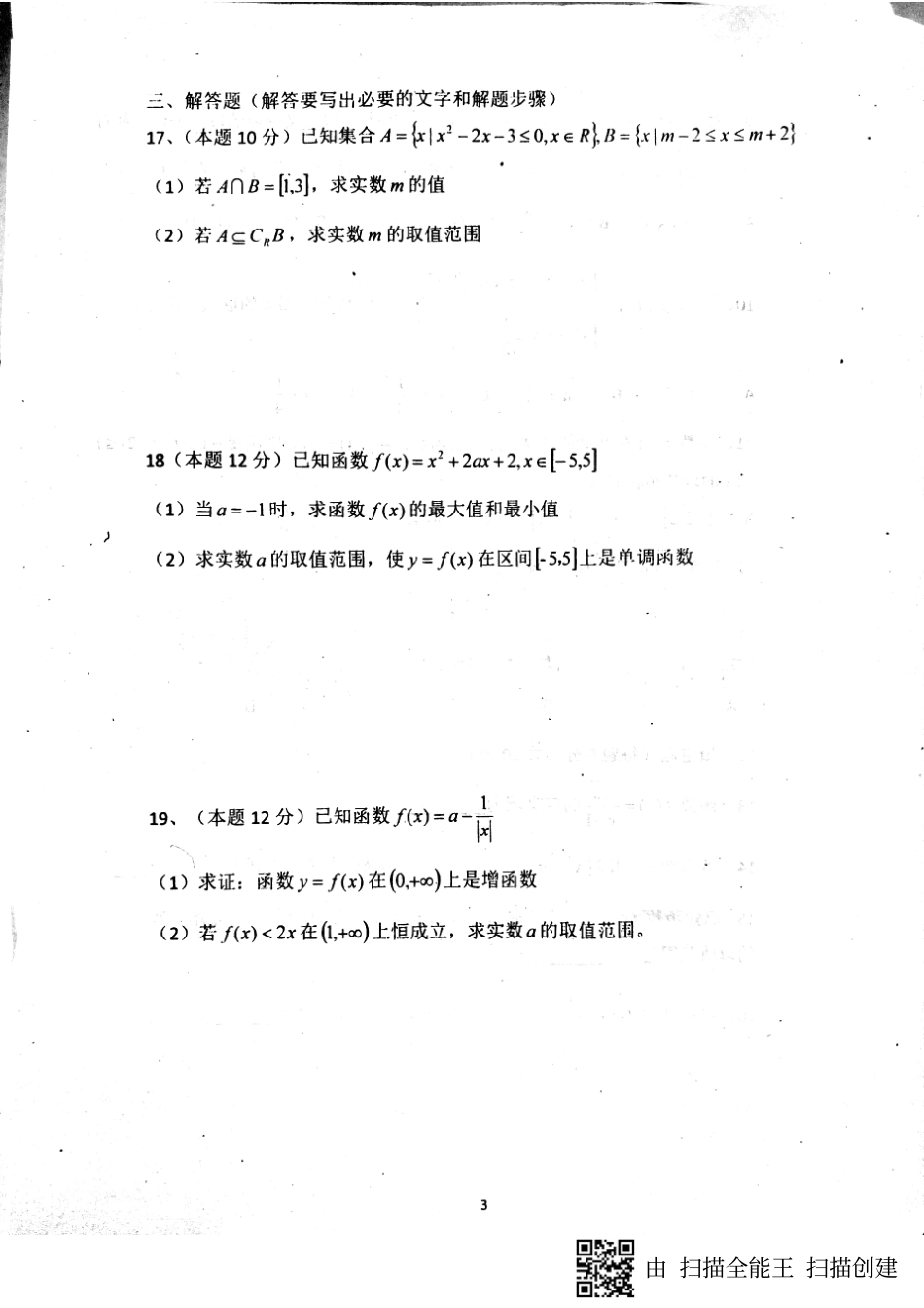 三、解答题（解答要写出必要的文字和解题步骤）

17、（本题 10 分）已知集合 $A=\{x\mid x^2-2x-3\le 0, x\in R\}, B=\{x\mid m-2\le x\le m+2\}$

（1）若 $A\cap B=[1,3]$，求实数 $m$ 的值

（2）若 $A\subseteq C_R B$，求实数 $m$ 的取值范围

18（本题 12 分）已知函数 $f(x)=x^2+2ax+2, x\in[-5,5]$

（1）当 $a=-1$ 时，求函数 $f(x)$ 的最大值和最小值

（2）求实数 $a$ 的取值范围，使 $y=f(x)$ 在区间 $[-5,5]$ 上是单调函数

19、（本题 12 分）已知函数 $f(x)=a-\frac{1}{|x|}$

（1）求证：函数 $y=f(x)$ 在 $(0,+\infty)$ 上是增函数

（2）若 $f(x)<2x$ 在 $(1,+\infty)$ 上恒成立，求实数 $a$ 的取值范围。

3

由 扫描全能王 扫描创建